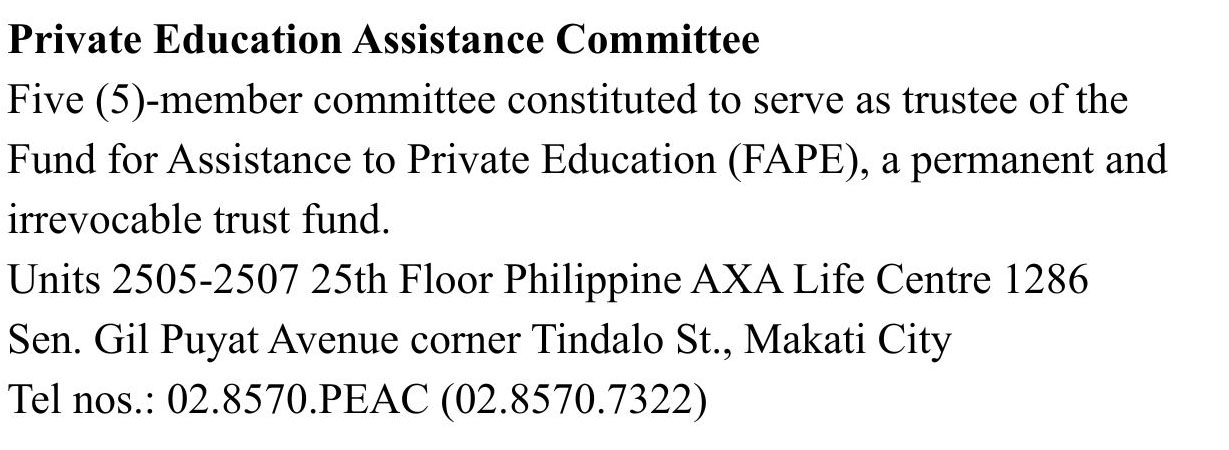 Private Education Assistance Committee

Five (5)-member committee constituted to serve as trustee of the Fund for Assistance to Private Education (FAPE), a permanent and irrevocable trust fund.

Units 2505-2507 25th Floor Philippine AXA Life Centre 1286
Sen. Gil Puyat Avenue corner Tindalo St., Makati City
Tel nos.: 02.8570.PEAC (02.8570.7322)